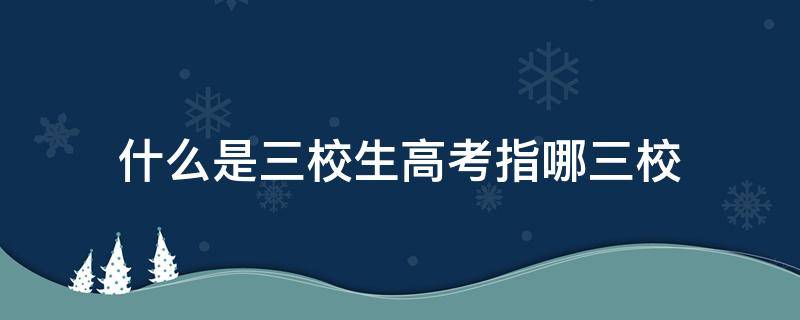 什么是三校生高考指哪三校